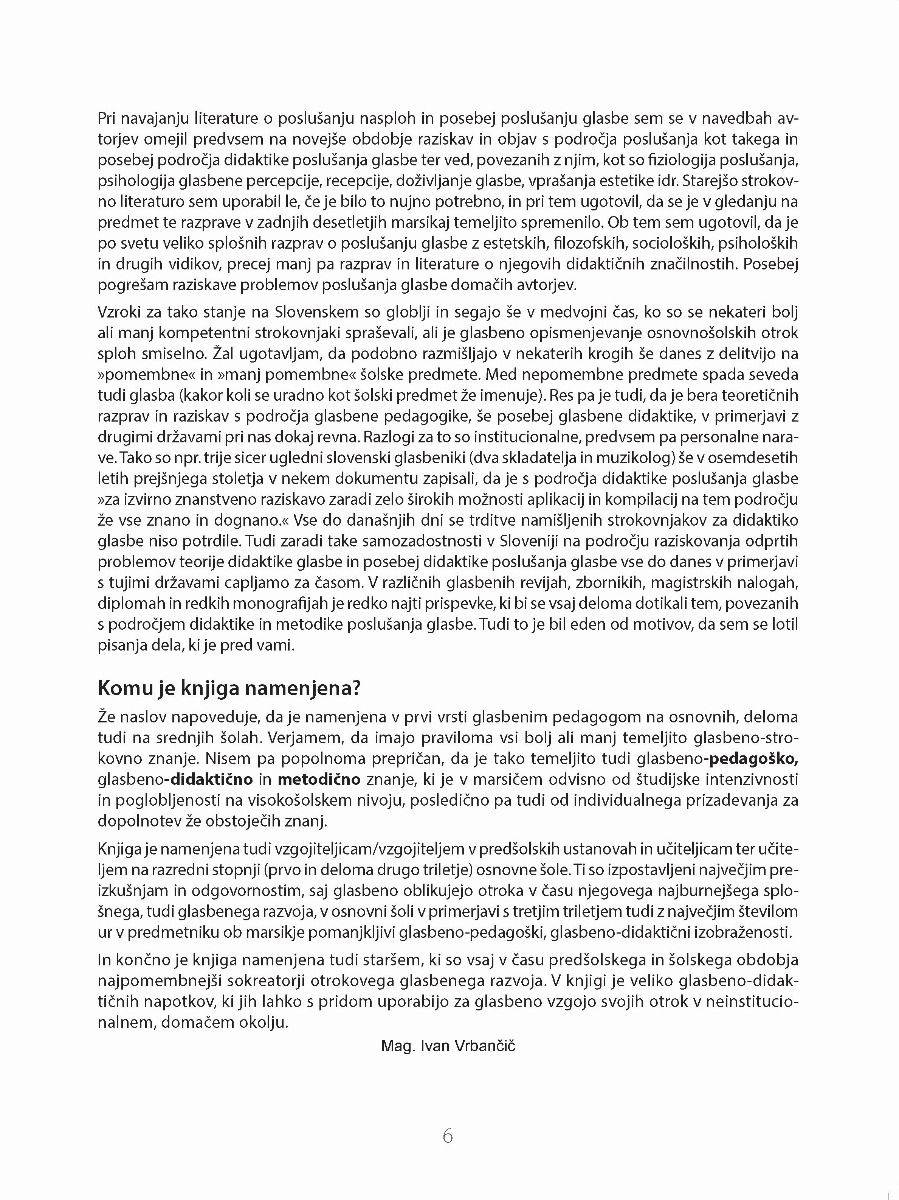 Pri navajanju literature o poslušanju nasploh in posebej poslušanju glasbe sem se v navedbah avtorjev omejil predvsem na novejše obdobje raziskav in objav s področja poslušanja kot takega in posebej področja didaktike poslušanja glasbe ter ved, povezanih z njim, kot so fiziologija poslušanja, psihologija glasbene percepcije, recepcije, doživljanje glasbe, vprašanja estetike idr. Starejšo strokovno literaturo sem uporabil le, če je bilo to nujno potrebno, in pri tem ugotovil, da se je v gledanju na predmet te razprave v zadnjih desetletjih marsikaj temeljito spremenilo. Ob tem sem ugotovil, da je po svetu veliko splošnih razprav o poslušanju glasbe z estetskih, filozofskih, socioloških, psiholoških in drugih vidikov, precej manj pa razprav in literature o njegovih didaktičnih značilnostih. Posebej pogrešam raziskave problemov poslušanja glasbe domačih avtorjev.

Vzroki za tako stanje na Slovenskem so globlji in segajo še v medvojni čas, ko so se nekateri bolj ali manj kompetentni strokovnjaki spraševali, ali je glasbeno opismenjevanje osnovnošolskih otrok sploh smiselno. Žal ugotavljam, da podobno razmišljajo v nekaterih krogih še danes z delitvijo na »pomembne« in »manj pomembne« šolske predmete. Med nepomembne predmete spada seveda tudi glasba (kakor koli se uradno kot šolski predmet že imenuje). Res pa je tudi, da je bera teoretičnih razprav in raziskav s področja glasbene pedagogike, še posebej glasbene didaktike, v primerjavi z drugimi državami pri nas dokaj revna. Razlogi za to so institucionalne, predvsem pa personalne narave. Tako so npr. trije sicer ugledni slovenski glasbeniki (dva skladatelja in muzikolog) še v osemdesetih letih prejšnjega stoletja v nekem dokumentu zapisali, da je s področja didaktike poslušanja glasbe »za izvirno znanstveno raziskavo zaradi zelo širokih možnosti aplikacij in kompilacij na tem področju že vse znano in dognano.« Vse do današnjih dni se trditve namišljenih strokovnjakov za didaktiko glasbe niso potrdile. Tudi zaradi take samozadostnosti v Sloveniji na področju raziskovanja odprtih problemov teorije didaktike glasbe in posebej didaktike poslušanja glasbe vse do danes v primerjavi s tujimi državami capljamo za časom. V različnih glasbenih revijah, zbornikih, magistrskih nalogah, diplomah in redkih monografijah je redko najti prispevke, ki bi se vsaj deloma dotikali tem, povezanih s področjem didaktike in metodike poslušanja glasbe. Tudi to je bil eden od motivov, da sem se lotil pisanja dela, ki je pred vami.

Komu je knjiga namenjena?

Že naslov napoveduje, da je namenjena v prvi vrsti glasbenim pedagogom na osnovnih, deloma tudi na srednjih šolah. Verjamem, da imajo praviloma vsi bolj ali manj temeljito glasbeno-strokovno znanje. Nisem pa popolnoma prepričan, da je tako temeljito tudi glasbeno-pedagoško, glasbeno-didaktično in metodično znanje, ki je v marsičem odvisno od študijske intenzivnosti in poglobljenosti na visokošolskem nivoju, posledično pa tudi od individualnega prizadevanja za dopolnotev že obstoječih znanj.

Knjiga je namenjena tudi vzgojiteljicam/vzgojiteljem v predšolskih ustanovah in učiteljicam ter učiteljem na razredni stopnji (prvo in deloma drugo triletje) osnovne šole. Ti so izpostavljeni največjim preizkušnjam in odgovornostim, saj glasbeno oblikujejo otroka v času njegovega najburnejšega splošnega, tudi glasbenega razvoja, v osnovni šoli v primerjavi s tretjim triletjem tudi z največjim številom ur v predmetniku ob marsikje pomanjkljivi glasbeno-pedagoški, glasbeno-didaktični izobraženosti.

In končno je knjiga namenjena tudi staršem, ki so vsaj v času predšolskega in šolskega obdobja najpomembnejši sokreatorji otrokovega glasbenega razvoja. V knjigi je veliko glasbeno-didaktičnih napotkov, ki jih lahko s pridom uporabijo za glasbeno vzgojo svojih otrok v neinstitucionalnem, domačem okolju.

Mag. Ivan Vrbančič

6